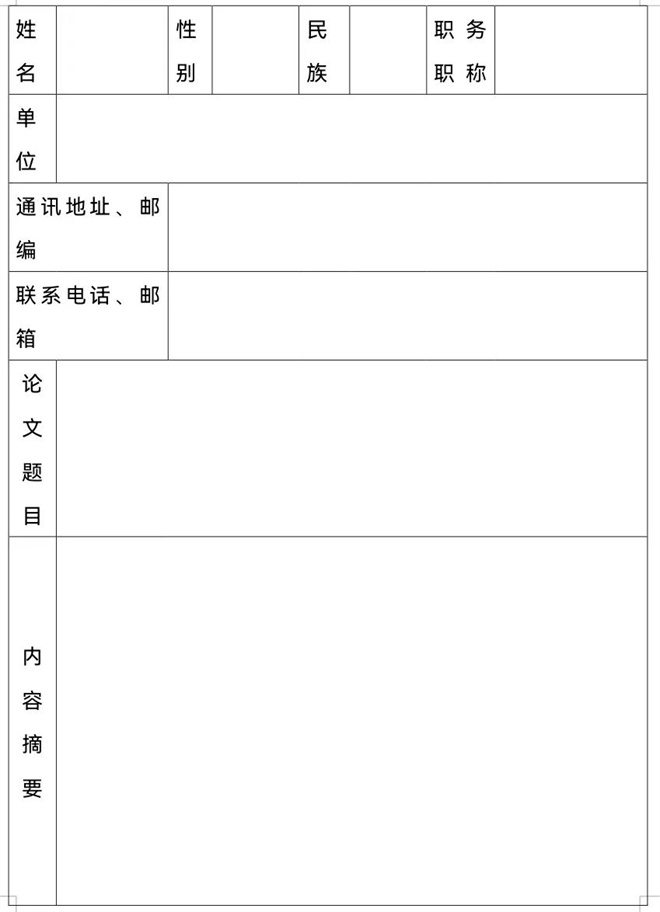 | 姓名 | | 性别 | | 民族 | | 职务职称 | |
|---|---|---|---|---|---|---|---|
| 单位 | | | | | | | |
| 通讯地址、邮编 | | | | | | | |
| 联系电话、邮箱 | | | | | | | |
| 论文题目 | | | | | | | |
| 内容摘要 | | | | | | | |